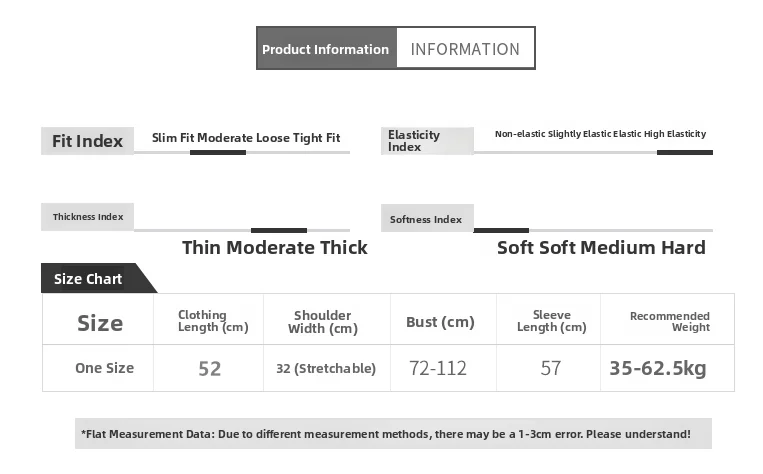 Product Information INFORMATION

Fit Index
Slim Fit Moderate Loose Tight Fit

Elasticity Index
Non-elastic Slightly Elastic Elastic High Elasticity

Thickness Index
Thin Moderate Thick

Softness Index
Soft Soft Medium Hard

Size Chart

| Size | Clothing Length (cm) | Shoulder Width (cm) | Bust (cm) | Sleeve Length (cm) | Recommended Weight |
|---|---|---|---|---|---|
| One Size | 52 | 32 (Stretchable) | 72-112 | 57 | 35-62.5kg |

*Flat Measurement Data: Due to different measurement methods, there may be a 1-3cm error. Please understand!